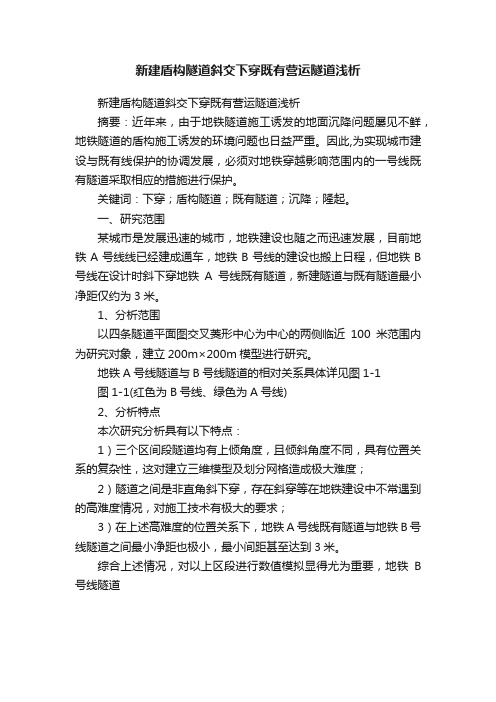 新建盾构隧道斜交下穿既有营运隧道浅析

新建盾构隧道斜交下穿既有营运隧道浅析

摘要：近年来，由于地铁隧道施工诱发的地面沉降问题屡见不鲜，地铁隧道的盾构施工诱发的环境问题也日益严重。因此,为实现城市建设与既有线保护的协调发展，必须对地铁穿越影响范围内的一号线既有隧道采取相应的措施进行保护。

关键词：下穿；盾构隧道；既有隧道；沉降；隆起。

一、研究范围

某城市是发展迅速的城市，地铁建设也随之而迅速发展，目前地铁 A 号线线已经建成通车，地铁 B 号线的建设也搬上日程，但地铁 B 号线在设计时斜下穿地铁 A 号线既有隧道，新建隧道与既有隧道最小净距仅约为 3 米。

1、分析范围

以四条隧道平面图交叉菱形中心为中心的两侧临近 100 米范围内为研究对象，建立 200m×200m 模型进行研究。

地铁 A 号线隧道与 B 号线隧道的相对关系具体详见图 1-1

图 1-1(红色为 B 号线、绿色为 A 号线)

2、分析特点

本次研究分析具有以下特点：

1）三个区间段隧道均有上倾角度，且倾斜角度不同，具有位置关系的复杂性，这对建立三维模型及划分网格造成极大难度；

2）隧道之间是非直角斜下穿，存在斜穿等在地铁建设中不常遇到的高难度情况，对施工技术有极大的要求；

3）在上述高难度的位置关系下，地铁 A 号线既有隧道与地铁 B 号线隧道之间最小净距也极小，最小间距甚至达到 3 米。

综合上述情况，对以上区段进行数值模拟显得尤为重要，地铁 B 号线隧道